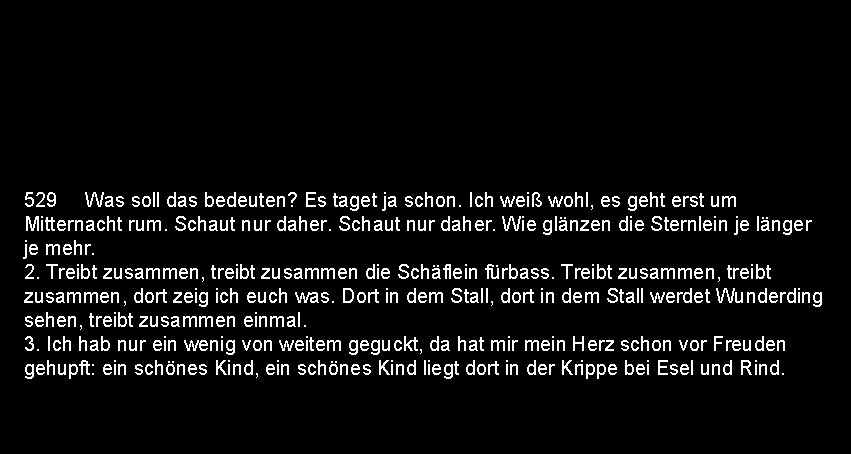 529 Was soll das bedeuten? Es taget ja schon. Ich weiß wohl, es geht erst um Mitternacht rum. Schaut nur daher. Schaut nur daher. Wie glänzen die Sternlein je länger je mehr.
2. Treibt zusammen, treibt zusammen die Schäflein fürbass. Treibt zusammen, treibt zusammen, dort zeig ich euch was. Dort in dem Stall, dort in dem Stall werdet Wunderding sehen, treibt zusammen einmal.
3. Ich hab nur ein wenig von weitem geguckt, da hat mir mein Herz schon vor Freuden gehupft: ein schönes Kind, ein schönes Kind liegt dort in der Krippe bei Esel und Rind.